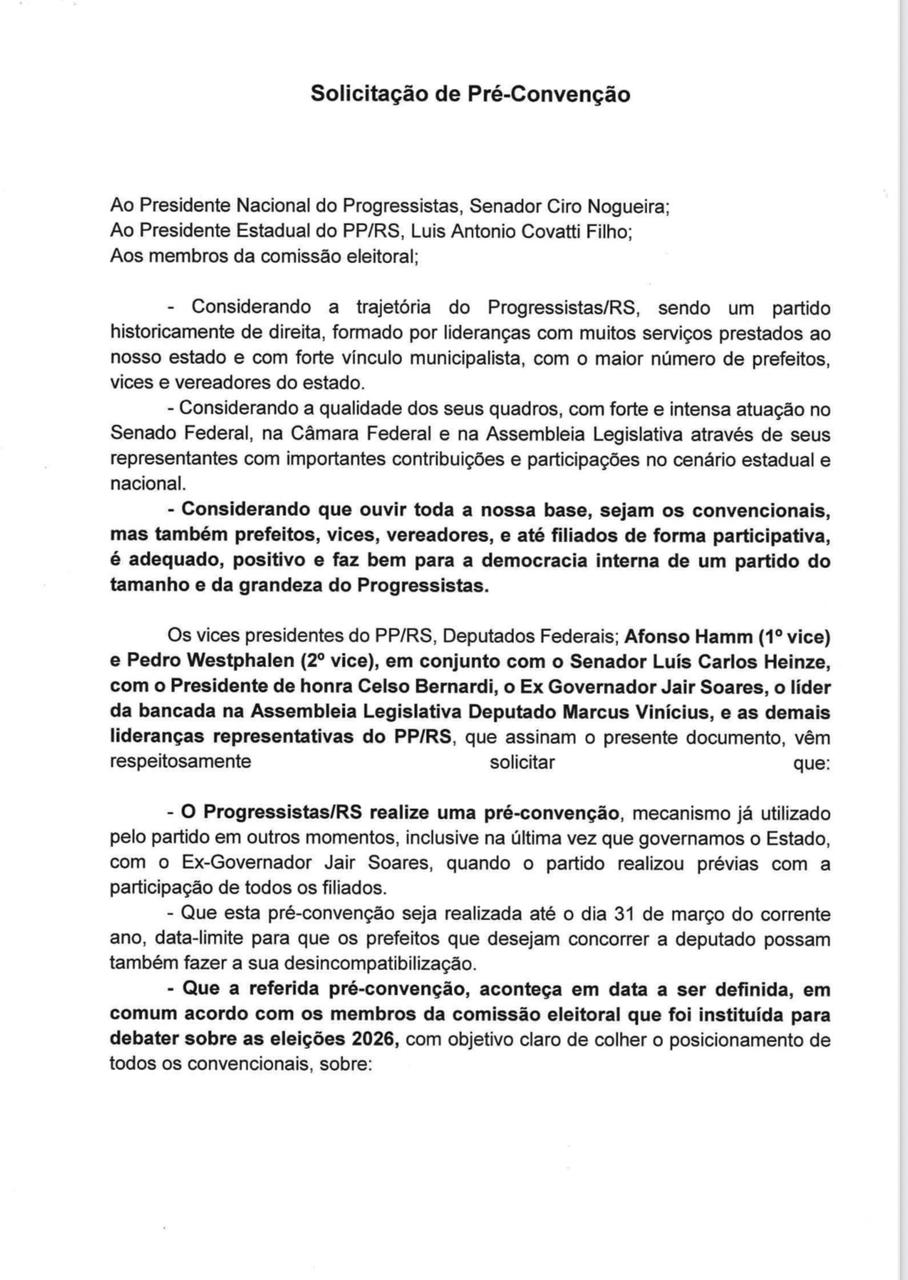 Solicitação de Pré-Convenção

Ao Presidente Nacional do Progressistas, Senador Ciro Nogueira;
Ao Presidente Estadual do PP/RS, Luis Antonio Covatti Filho;
Aos membros da comissão eleitoral;

- Considerando a trajetória do Progressistas/RS, sendo um partido historicamente de direita, formado por lideranças com muitos serviços prestados ao nosso estado e com forte vínculo municipalista, com o maior número de prefeitos, vices e vereadores do estado.

- Considerando a qualidade dos seus quadros, com forte e intensa atuação no Senado Federal, na Câmara Federal e na Assembleia Legislativa através de seus representantes com importantes contribuições e participações no cenário estadual e nacional.

- Considerando que ouvir toda a nossa base, sejam os convencionais, mas também prefeitos, vices, vereadores, e até filiados de forma participativa, é adequado, positivo e faz bem para a democracia interna de um partido do tamanho e da grandeza do Progressistas.

Os vices presidentes do PP/RS, Deputados Federais; Afonso Hamm (1º vice) e Pedro Westphalen (2º vice), em conjunto com o Senador Luís Carlos Heinze, com o Presidente de honra Celso Bernardi, o Ex Governador Jair Soares, o líder da bancada na Assembleia Legislativa Deputado Marcus Vinícius, e as demais lideranças representativas do PP/RS, que assinam o presente documento, vêm respeitosamente solicitar que:

- O Progressistas/RS realize uma pré-convenção, mecanismo já utilizado pelo partido em outros momentos, inclusive na última vez que governamos o Estado, com o Ex-Governador Jair Soares, quando o partido realizou prévias com a participação de todos os filiados.

- Que esta pré-convenção seja realizada até o dia 31 de março do corrente ano, data-limite para que os prefeitos que desejam concorrer a deputado possam também fazer a sua desincompatibilização.

- Que a referida pré-convenção, aconteça em data a ser definida, em comum acordo com os membros da comissão eleitoral que foi instituída para debater sobre as eleições 2026, com objetivo claro de colher o posicionamento de todos os convencionais, sobre: